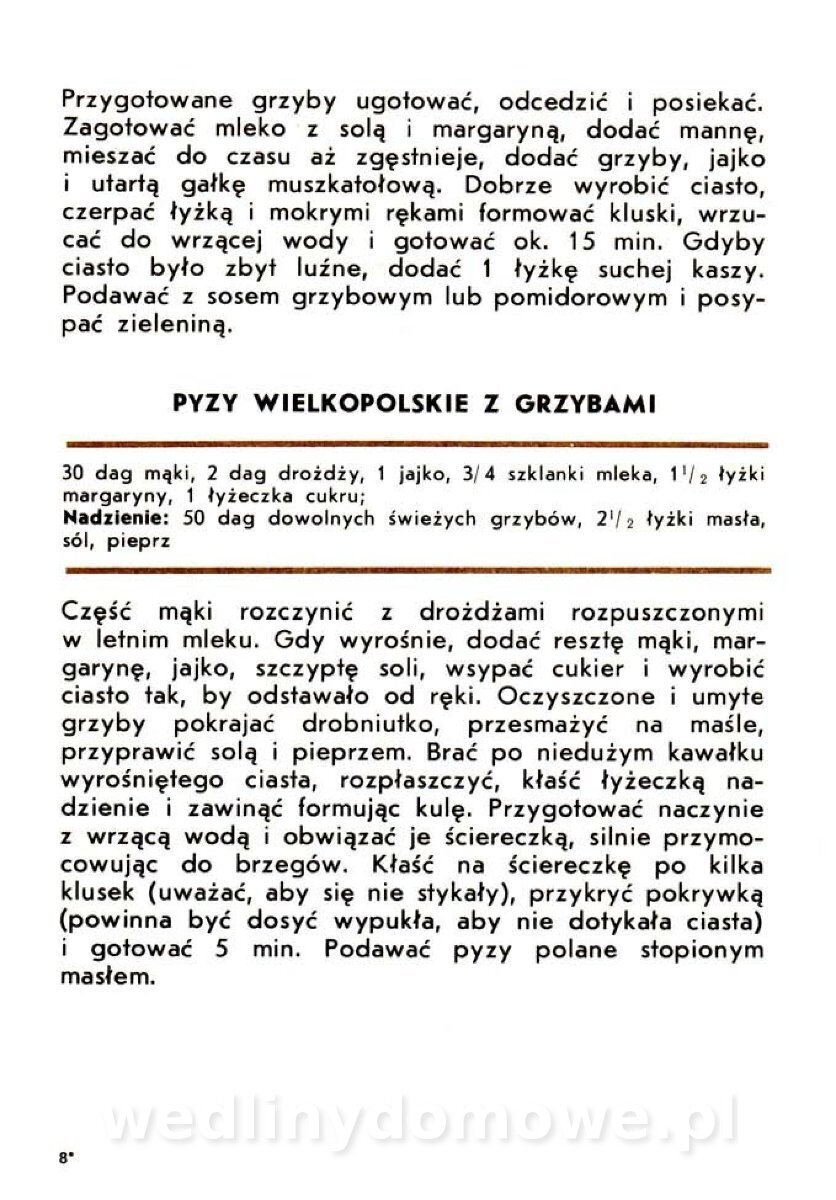 Przygotowane grzyby ugotować, odcedzić i posiekać. Zagotować mleko z solą i margaryną, dodać mannę, mieszać do czasu aż zgęstnieje, dodać grzyby, jajko i utartą gałkę muszkatołową. Dobrze wyrobić ciasto, czerpać łyżką i mokrymi rękami formować kluski, wrzucać do wrzącej wody i gotować ok. 15 min. Gdyby ciasto było zbyt luźne, dodać 1 łyżkę suchej kaszy. Podawać z sosem grzybowym lub pomidorowym i posypać zieleniną.

PYZY WIELKOPOLSKIE Z GRZYBAMI

30 dag mąki, 2 dag drożdży, 1 jajko, 3/4 szklanki mleka, $1^1/_2$ łyżki margaryny, 1 łyżeczka cukru;
Nadzienie: 50 dag dowolnych świeżych grzybów, $2^1/_2$ łyżki masła, sól, pieprz

Część mąki rozczynić z drożdżami rozpuszczonymi w letnim mleku. Gdy wyrośnie, dodać resztę mąki, margarynę, jajko, szczyptę soli, wsypać cukier i wyrobić ciasto tak, by odstawało od ręki. Oczyszczone i umyte grzyby pokrajać drobniutko, przesmażyć na maśle, przyprawić solą i pieprzem. Brać po niedużym kawałku wyrośniętego ciasta, rozpłaszczyć, kłaść łyżeczką nadzienie i zawinąć formując kulę. Przygotować naczynie z wrzącą wodą i obwiązać je ściereczką, silnie przymocowując do brzegów. Kłaść na ściereczkę po kilka klusek (uważać, aby się nie stykały), przykryć pokrywką (powinna być dosyć wypukła, aby nie dotykała ciasta) i gotować 5 min. Podawać pyzy polane stopionym masłem.

wedlinydomowe.pl

8*